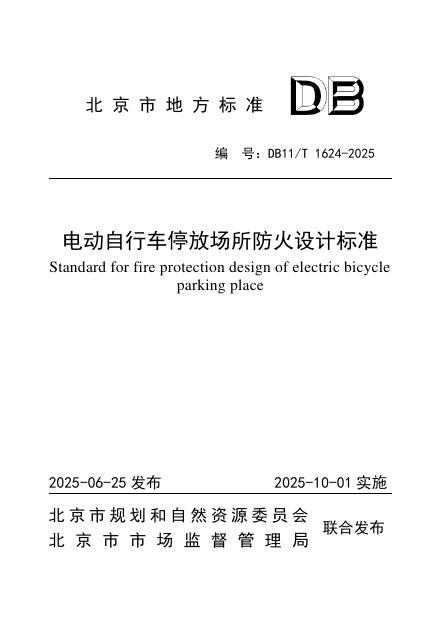 北京市地方标准 DB

编 号：DB11/T 1624-2025

电动自行车停放场所防火设计标准
Standard for fire protection design of electric bicycle parking place

2025-06-25 发布 2025-10-01 实施

北京市规划和自然资源委员会
北京市市场监督管理局 联合发布